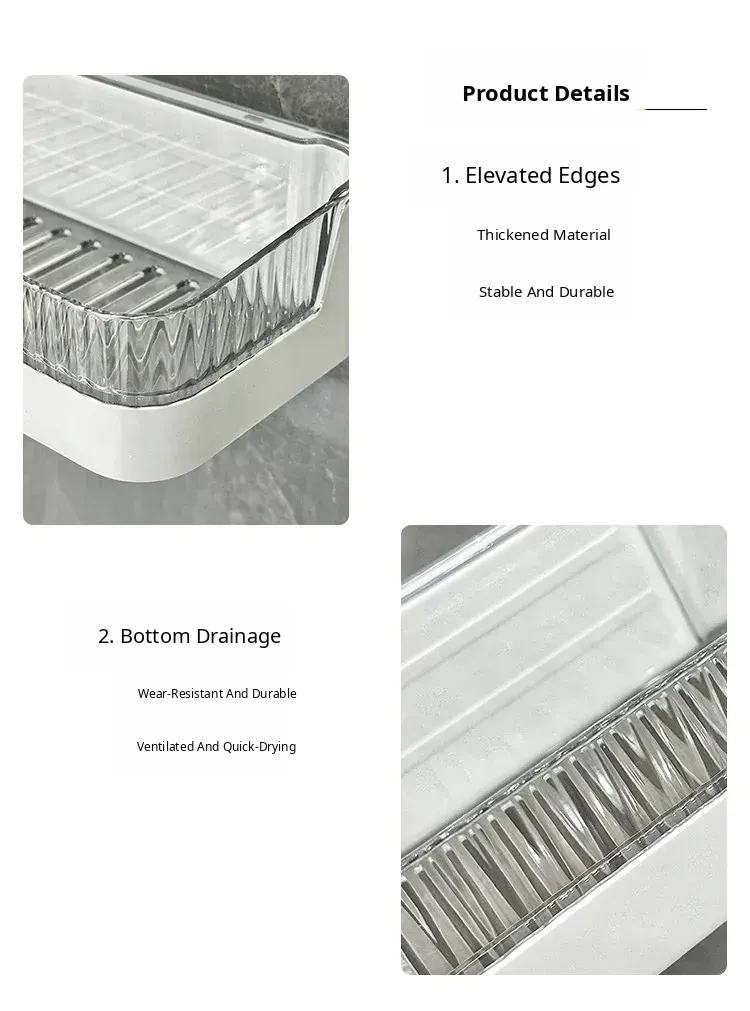 Product Details

1. Elevated Edges

Thickened Material

Stable And Durable

2. Bottom Drainage

Wear-Resistant And Durable

Ventilated And Quick-Drying